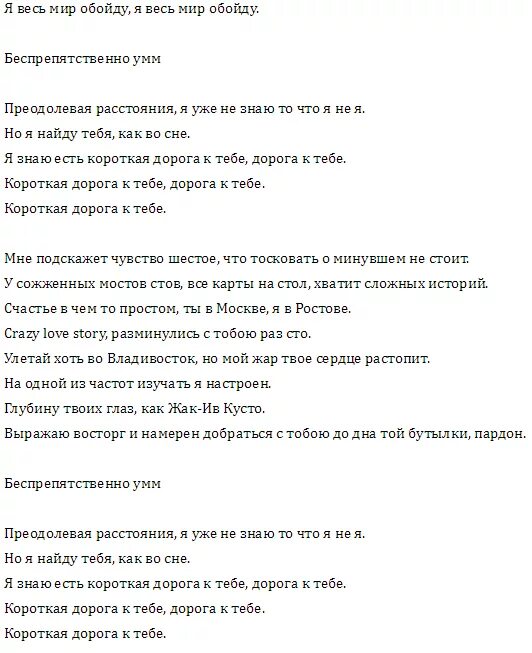 Я весь мир обойду, я весь мир обойду.

Беспрепятственно умм

Преодолевая расстояния, я уже не знаю то что я не я.
Но я найду тебя, как во сне.
Я знаю есть короткая дорога к тебе, дорога к тебе.
Короткая дорога к тебе, дорога к тебе.
Короткая дорога к тебе.

Мне подскажет чувство шестое, что тосковать о минувшем не стоит.
У сожженных мостов стов, все карты на стол, хватит сложных историй.
Счастье в чем то простом, ты в Москве, я в Ростове.
Crazy love story, разминулись с тобою раз сто.
Улетай хоть во Владивосток, но мой жар твое сердце растопит.
На одной из частот изучать я настроен.
Глубину твоих глаз, как Жак-Ив Кусто.
Выражаю восторг и намерен добраться с тобою до дна той бутылки, пардон.

Беспрепятственно умм

Преодолевая расстояния, я уже не знаю то что я не я.
Но я найду тебя, как во сне.
Я знаю есть короткая дорога к тебе, дорога к тебе.
Короткая дорога к тебе, дорога к тебе.
Короткая дорога к тебе.